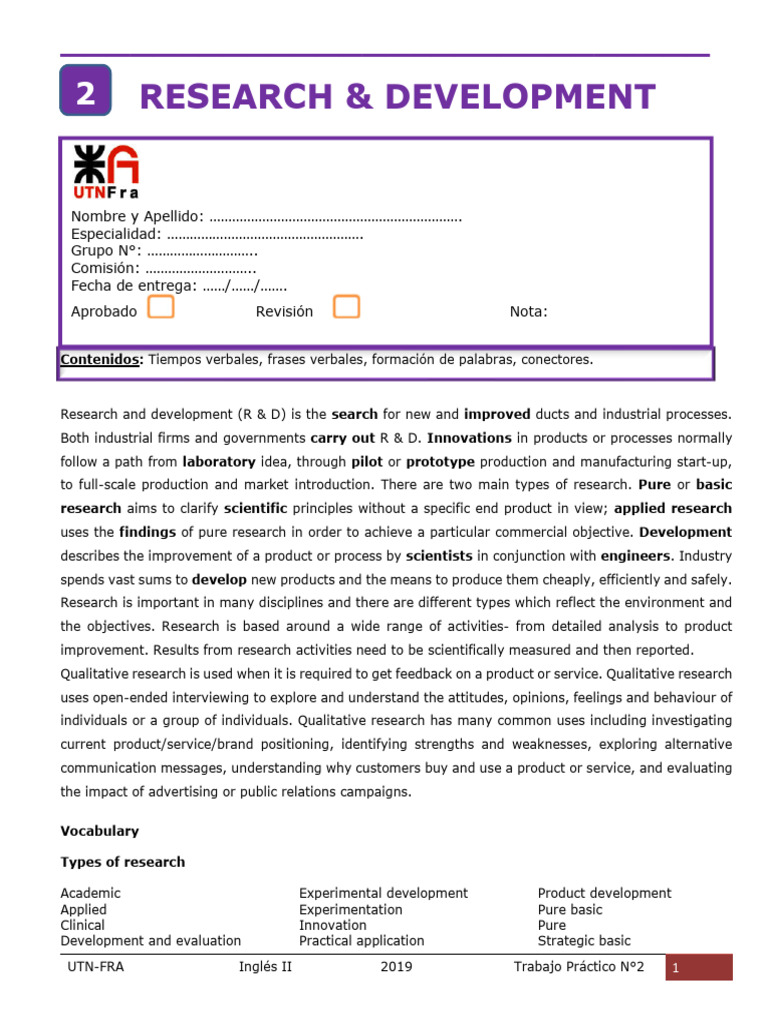 2 RESEARCH & DEVELOPMENT

UTNFra

Nombre y Apellido: ____
Especialidad: ____
Grupo N°: ____
Comisión: ____
Fecha de entrega: ____/____/____

Aprobado ☐ Revisión ☐ Nota:

Contenidos: Tiempos verbales, frases verbales, formación de palabras, conectores.

Research and development (R & D) is the search for new and improved ducts and industrial processes. Both industrial firms and governments carry out R & D. Innovations in products or processes normally follow a path from laboratory idea, through pilot or prototype production and manufacturing start-up, to full-scale production and market introduction. There are two main types of research. Pure or basic research aims to clarify scientific principles without a specific end product in view; applied research uses the findings of pure research in order to achieve a particular commercial objective. Development describes the improvement of a product or process by scientists in conjunction with engineers. Industry spends vast sums to develop new products and the means to produce them cheaply, efficiently and safely. Research is important in many disciplines and there are different types which reflect the environment and the objectives. Research is based around a wide range of activities- from detailed analysis to product improvement. Results from research activities need to be scientifically measured and then reported. Qualitative research is used when it is required to get feedback on a product or service. Qualitative research uses open-ended interviewing to explore and understand the attitudes, opinions, feelings and behaviour of individuals or a group of individuals. Qualitative research has many common uses including investigating current product/service/brand positioning, identifying strengths and weaknesses, exploring alternative communication messages, understanding why customers buy and use a product or service, and evaluating the impact of advertising or public relations campaigns.

Vocabulary

Types of research

Academic
Applied
Clinical
Development and evaluation

Experimental development
Experimentation
Innovation
Practical application

Product development
Pure basic
Pure
Strategic basic

UTN-FRA Inglés II 2019 Trabajo Práctico N°2 1